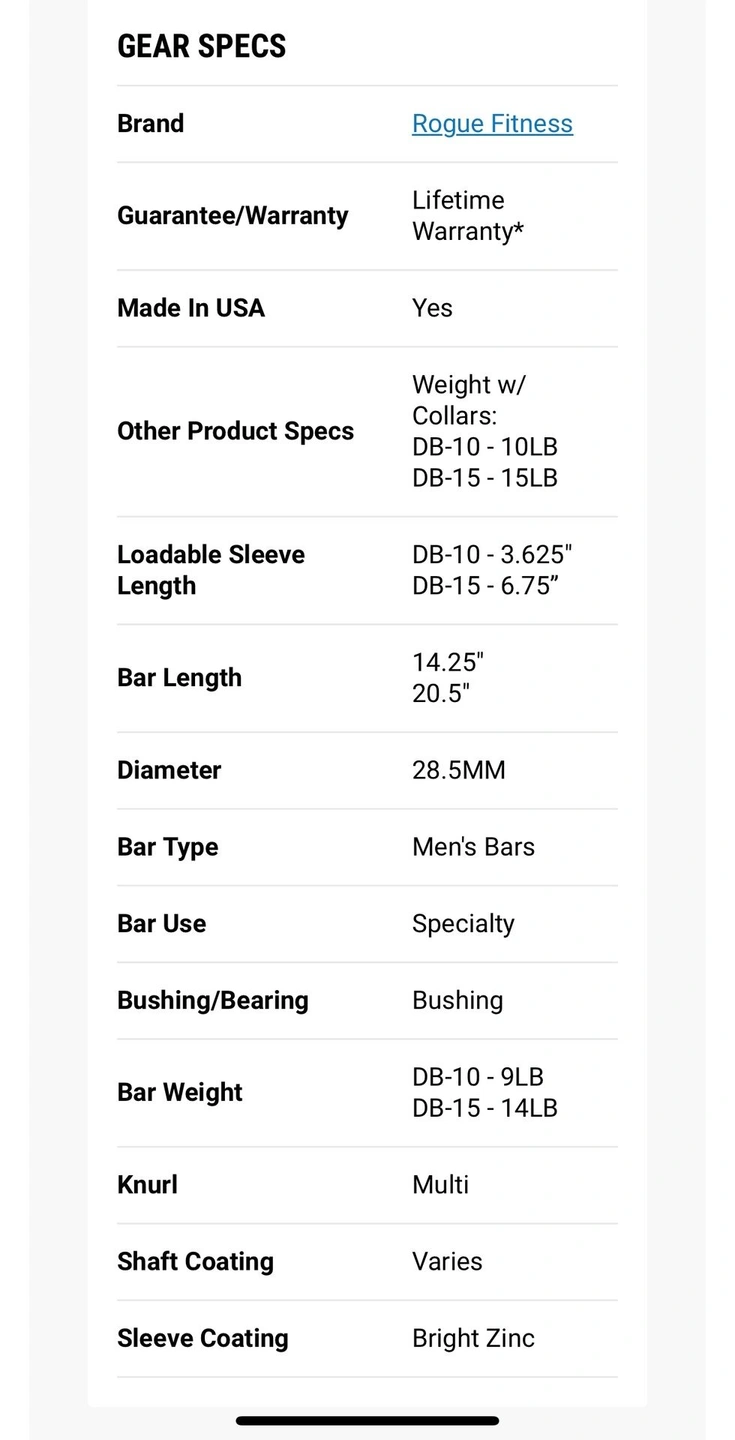 GEAR SPECS

| | |
|---|---|
| Brand | Rogue Fitness |
| Guarantee/Warranty | Lifetime Warranty* |
| Made In USA | Yes |
| Other Product Specs | Weight w/ Collars: DB-10 - 10LB DB-15 - 15LB |
| Loadable Sleeve Length | DB-10 - 3.625" DB-15 - 6.75” |
| Bar Length | 14.25" 20.5" |
| Diameter | 28.5MM |
| Bar Type | Men's Bars |
| Bar Use | Specialty |
| Bushing/Bearing | Bushing |
| Bar Weight | DB-10 - 9LB DB-15 - 14LB |
| Knurl | Multi |
| Shaft Coating | Varies |
| Sleeve Coating | Bright Zinc |